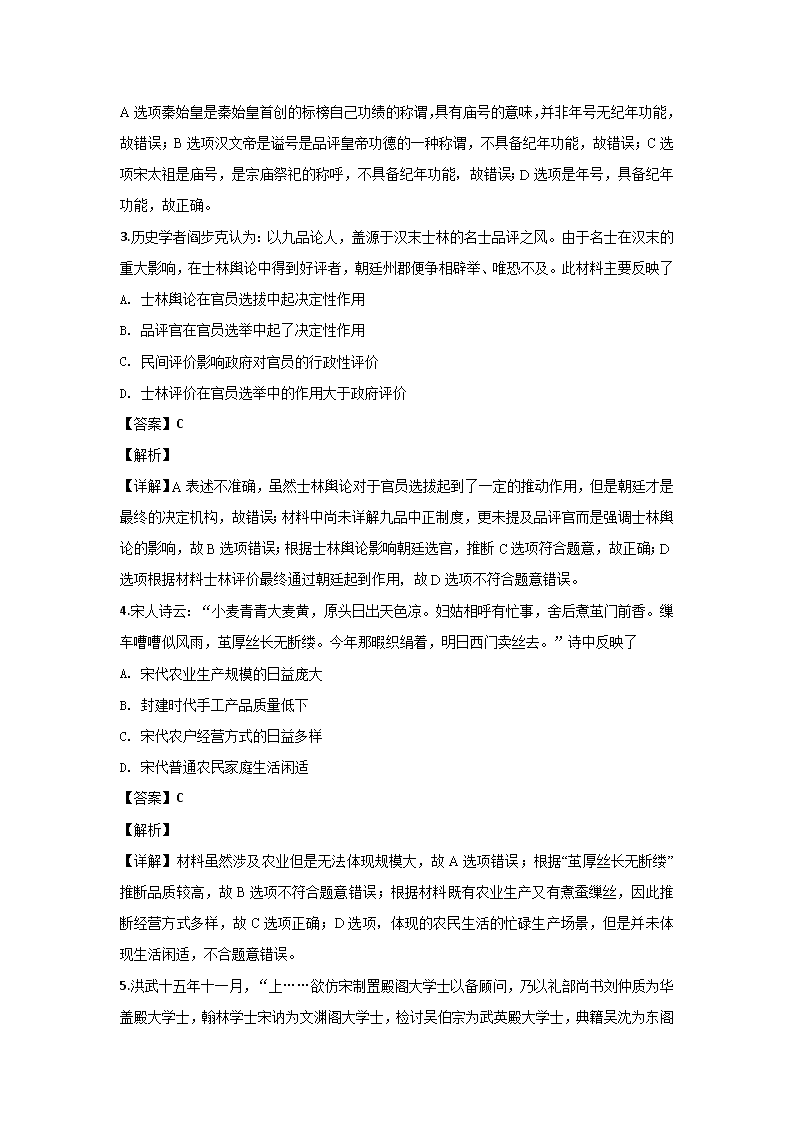 A 选项秦始皇是秦始皇首创的标榜自己功绩的称谓，具有庙号的意味，并非年号无纪年功能，故错误；B 选项汉文帝是谥号是品评皇帝功德的一种称谓，不具备纪年功能，故错误；C 选项宋太祖是庙号，是宗庙祭祀的称呼，不具备纪年功能，故错误；D 选项是年号，具备纪年功能，故正确。

3.历史学者阎步克认为：以九品论人，盖源于汉末士林的名士品评之风。由于名士在汉末的重大影响，在士林舆论中得到好评者，朝廷州郡便争相辟举、唯恐不及。此材料主要反映了

A. 士林舆论在官员选拔中起决定性作用

B. 品评官在官员选举中起了决定性作用

C. 民间评价影响政府对官员的行政性评价

D. 士林评价在官员选举中的作用大于政府评价

【答案】C

【解析】

【详解】A 表述不准确，虽然士林舆论对于官员选拔起到了一定的推动作用，但是朝廷才是最终的决定机构，故错误；材料中尚未详解九品中正制度，更未提及品评官而是强调士林舆论的影响，故 B 选项错误；根据士林舆论影响朝廷选官，推断 C 选项符合题意，故正确；D 选项根据材料士林评价最终通过朝廷起到作用，故 D 选项不符合题意错误。

4.宋人诗云：“小麦青青大麦黄，原头日出天色凉。妇姑相呼有忙事，舍后煮茧门前香。缫车嘈嘈似风雨，茧厚丝长无断缕。今年那暇织绢着，明日西门卖丝去。”诗中反映了

A. 宋代农业生产规模的日益庞大

B. 封建时代手工产品质量低下

C. 宋代农户经营方式的日益多样

D. 宋代普通农民家庭生活闲适

【答案】C

【解析】

【详解】材料虽然涉及农业但是无法体现规模大，故 A 选项错误；根据“茧厚丝长无断缕”推断品质较高，故 B 选项不符合题意错误；根据材料既有农业生产又有煮蚕缫丝，因此推断经营方式多样，故 C 选项正确；D 选项，体现的农民生活的忙碌生产场景，但是并未体现生活闲适，不合题意错误。

5.洪武十五年十一月，“上……欲仿宋制置殿阁大学士以备顾问，乃以礼部尚书刘仲质为华盖殿大学士，翰林学士宋讷为文渊阁大学士，检讨吴伯宗为武英殿大学士，典籍吴沈为东阁